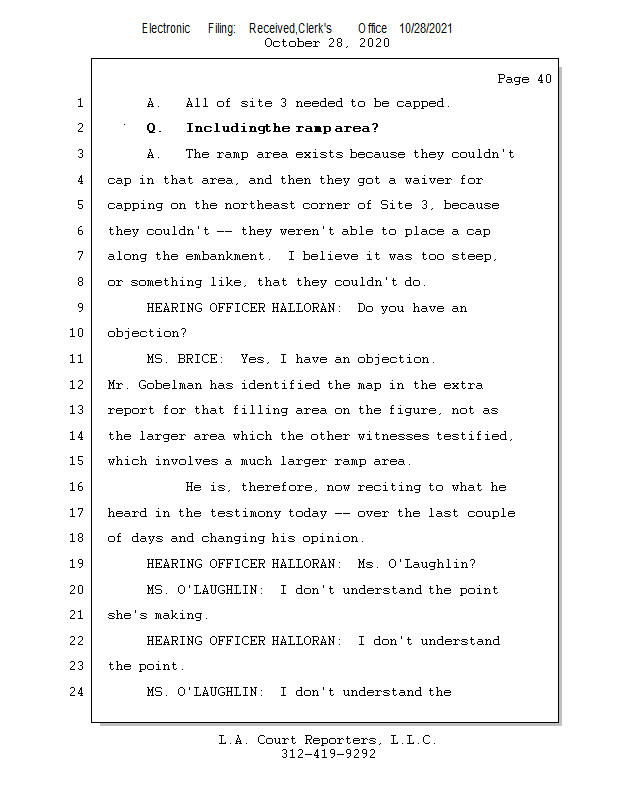 Electronic Filing: Received,Clerk's Office 10/28/2021
October 28, 2020

Page 40

1 A. All of site 3 needed to be capped.
2 Q. Includingthe ramp area?
3 A. The ramp area exists because they couldn't
4 cap in that area, and then they got a waiver for
5 capping on the northeast corner of Site 3, because
6 they couldn't -- they weren't able to place a cap
7 along the embankment. I believe it was too steep,
8 or something like, that they couldn't do.
9 HEARING OFFICER HALLORAN: Do you have an
10 objection?
11 MS. BRICE: Yes, I have an objection.
12 Mr. Gobelman has identified the map in the extra
13 report for that filling area on the figure, not as
14 the larger area which the other witnesses testified,
15 which involves a much larger ramp area.
16 He is, therefore, now reciting to what he
17 heard in the testimony today -- over the last couple
18 of days and changing his opinion.
19 HEARING OFFICER HALLORAN: Ms. O'Laughlin?
20 MS. O'LAUGHLIN: I don't understand the point
21 she's making.
22 HEARING OFFICER HALLORAN: I don't understand
23 the point.
24 MS. O'LAUGHLIN: I don't understand the

L.A. Court Reporters, L.L.C.
312-419-9292